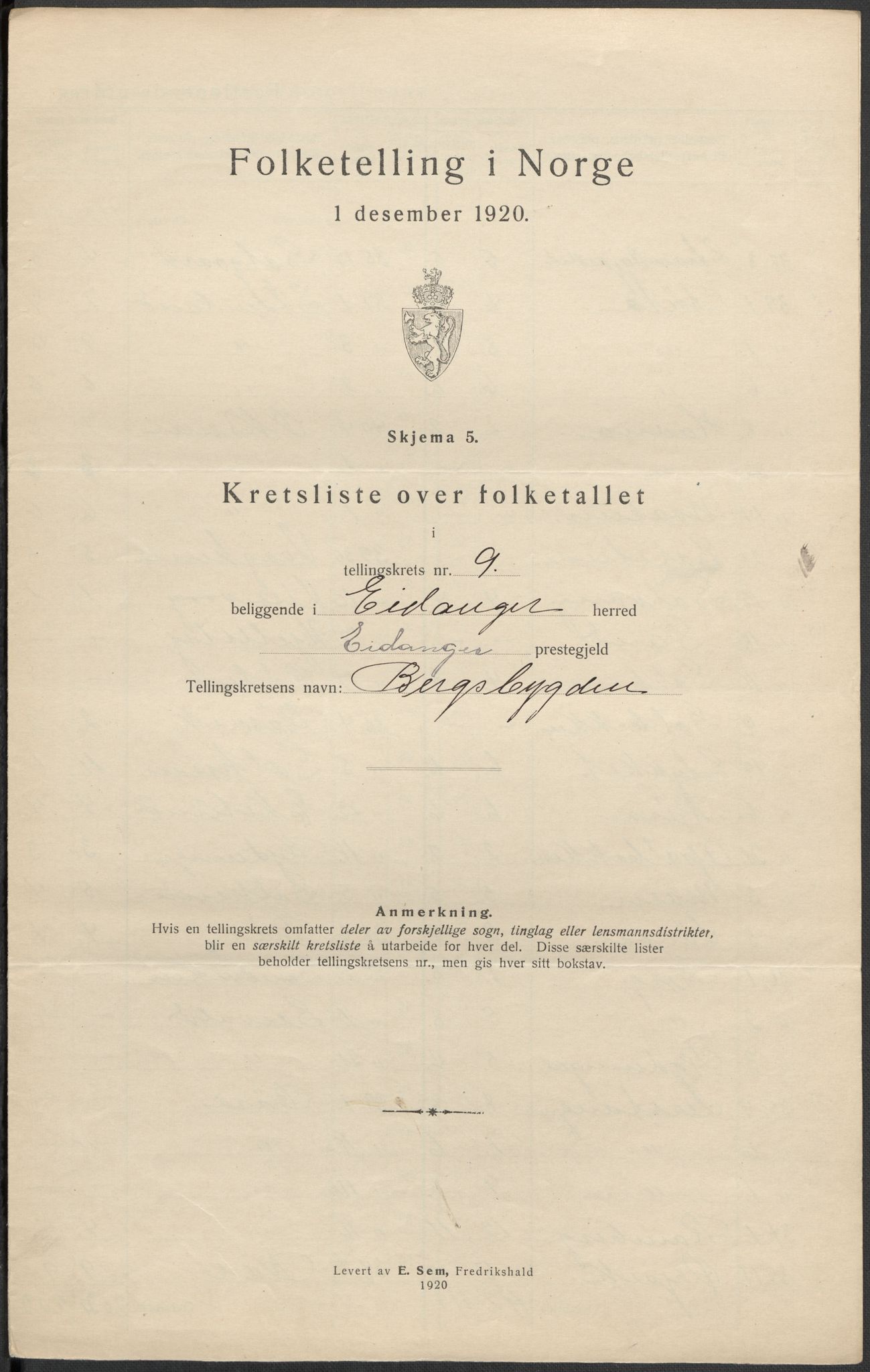 Folketelling i Norge
1 desember 1920.

Skjema 5.

Kretsliste over folketallet
i
tellingskrets nr. 9.
beliggende i Eidanger herred
Eidanger prestegjeld
Tellingskretsens navn: Bergsbygden

Anmerkning.
Hvis en tellingskrets omfatter deler av forskjellige sogn, tinglag eller lensmannsdistrikter, blir en særskilt kretsliste å utarbeide for hver del. Disse særskilte lister beholder tellingskretsens nr., men gis hver sitt bokstav.

Levert av E. Sem, Fredrikshald
1920